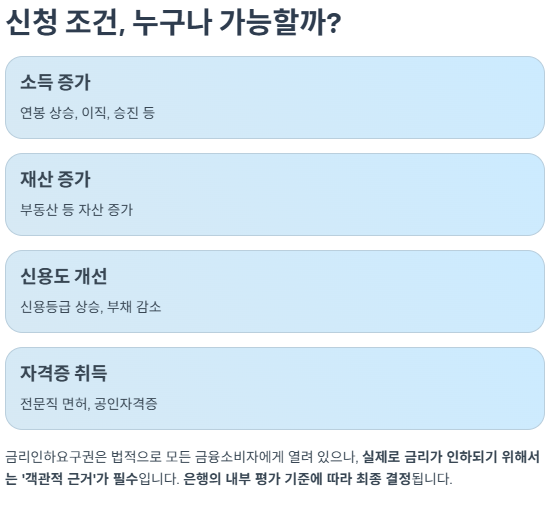 신청 조건, 누구나 가능할까?

소득 증가

연봉 상승, 이직, 승진 등

재산 증가

부동산 등 자산 증가

신용도 개선

신용등급 상승, 부채 감소

자격증 취득

전문직 면허, 공인자격증

금리인하요구권은 법적으로 모든 금융소비자에게 열려 있으나, 실제로 금리가 인하되기 위해서는 '객관적 근거'가 필수입니다. 은행의 내부 평가 기준에 따라 최종 결정됩니다.